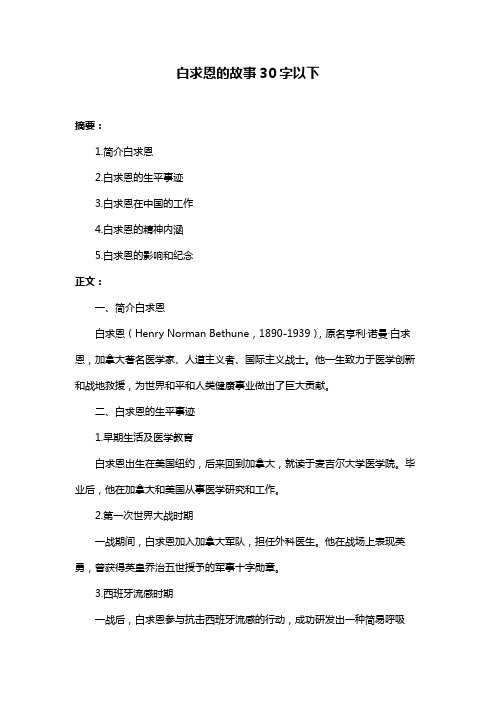 白求恩的故事30字以下

摘要：

1.简介白求恩

2.白求恩的生平事迹

3.白求恩在中国的工作

4.白求恩的精神内涵

5.白求恩的影响和纪念

正文：

一、简介白求恩

白求恩（Henry Norman Bethune，1890-1939），原名亨利·诺曼·白求恩，加拿大著名医学家、人道主义者、国际主义战士。他一生致力于医学创新和战地救援，为世界和平和人类健康事业做出了巨大贡献。

二、白求恩的生平事迹

1.早期生活及医学教育

白求恩出生在美国纽约，后来回到加拿大，就读于麦吉尔大学医学院。毕业后，他在加拿大和美国从事医学研究和工作。

2.第一次世界大战时期

一战期间，白求恩加入加拿大军队，担任外科医生。他在战场上表现英勇，曾获得英皇乔治五世授予的军事十字勋章。

3.西班牙流感时期

一战后，白求恩参与抗击西班牙流感的行动，成功研发出一种简易呼吸